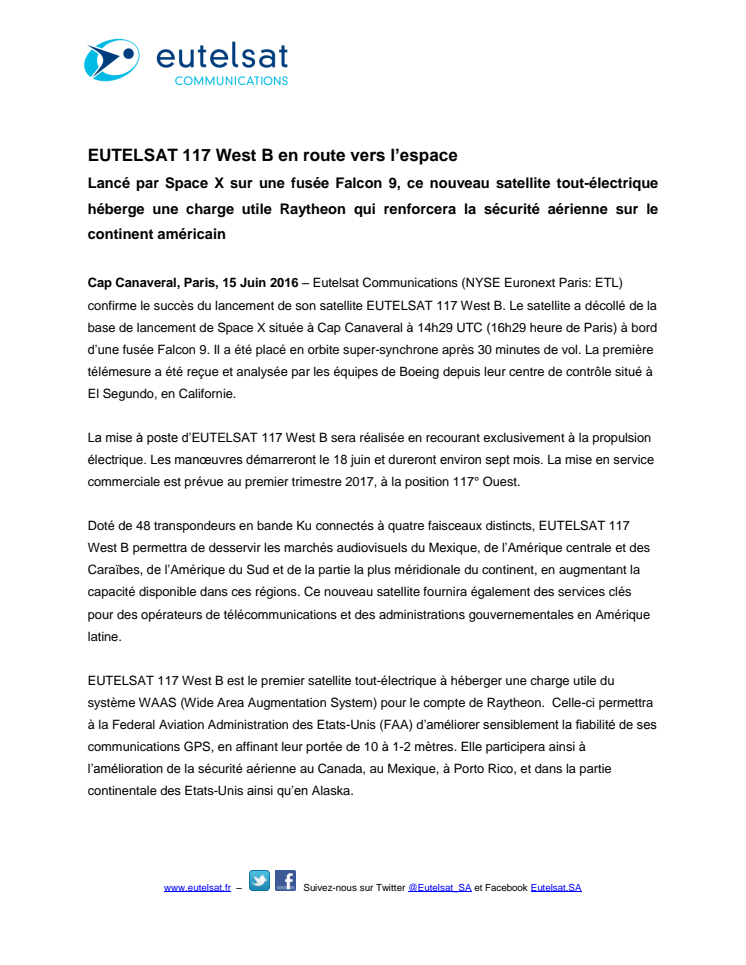 eutelsat
COMMUNICATIONS

EUTELSAT 117 West B en route vers l'espace

Lancé par Space X sur une fusée Falcon 9, ce nouveau satellite tout-électrique héberge une charge utile Raytheon qui renforcera la sécurité aérienne sur le continent américain

Cap Canaveral, Paris, 15 Juin 2016 – Eutelsat Communications (NYSE Euronext Paris: ETL) confirme le succès du lancement de son satellite EUTELSAT 117 West B. Le satellite a décollé de la base de lancement de Space X située à Cap Canaveral à 14h29 UTC (16h29 heure de Paris) à bord d'une fusée Falcon 9. Il a été placé en orbite super-synchrone après 30 minutes de vol. La première télémesure a été reçue et analysée par les équipes de Boeing depuis leur centre de contrôle situé à El Segundo, en Californie.

La mise à poste d'EUTELSAT 117 West B sera réalisée en recourant exclusivement à la propulsion électrique. Les manœuvres démarreront le 18 juin et dureront environ sept mois. La mise en service commerciale est prévue au premier trimestre 2017, à la position 117° Ouest.

Doté de 48 transpondeurs en bande Ku connectés à quatre faisceaux distincts, EUTELSAT 117 West B permettra de desservir les marchés audiovisuels du Mexique, de l'Amérique centrale et des Caraïbes, de l'Amérique du Sud et de la partie la plus méridionale du continent, en augmentant la capacité disponible dans ces régions. Ce nouveau satellite fournira également des services clés pour des opérateurs de télécommunications et des administrations gouvernementales en Amérique latine.

EUTELSAT 117 West B est le premier satellite tout-électrique à héberger une charge utile du système WAAS (Wide Area Augmentation System) pour le compte de Raytheon. Celle-ci permettra à la Federal Aviation Administration des Etats-Unis (FAA) d'améliorer sensiblement la fiabilité de ses communications GPS, en affinant leur portée de 10 à 1-2 mètres. Elle participera ainsi à l'amélioration de la sécurité aérienne au Canada, au Mexique, à Porto Rico, et dans la partie continentale des Etats-Unis ainsi qu'en Alaska.

www.eutelsat.fr – Suivez-nous sur Twitter @Eutelsat_SA et Facebook Eutelsat.SA